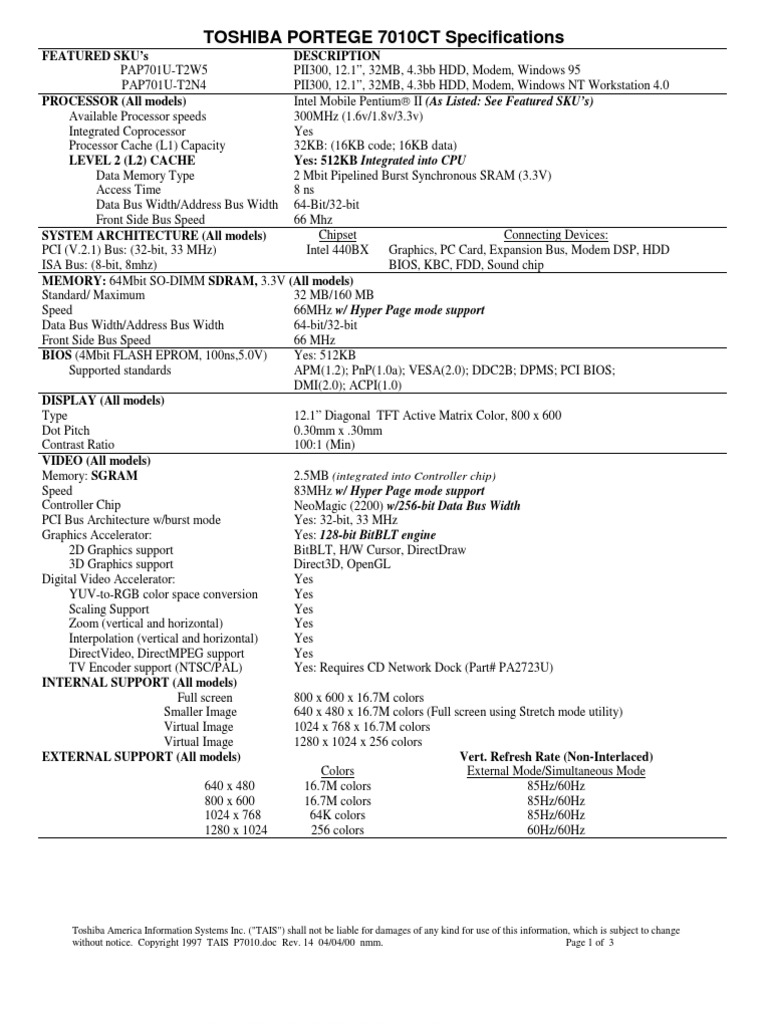 TOSHIBA PORTEGE 7010CT Specifications

| FEATURED SKU's | DESCRIPTION |
|---|---|
| PAP701U-T2W5 | PII300, 12.1", 32MB, 4.3bb HDD, Modem, Windows 95 |
| PAP701U-T2N4 | PII300, 12.1", 32MB, 4.3bb HDD, Modem, Windows NT Workstation 4.0 |
| PROCESSOR (All models) | Intel Mobile Pentium® II (As Listed: See Featured SKU's) |
| Available Processor speeds | 300MHz (1.6v/1.8v/3.3v) |
| Integrated Coprocessor | Yes |
| Processor Cache (L1) Capacity | 32KB: (16KB code; 16KB data) |
| LEVEL 2 (L2) CACHE | Yes: 512KB Integrated into CPU |
| Data Memory Type | 2 Mbit Pipelined Burst Synchronous SRAM (3.3V) |
| Access Time | 8 ns |
| Data Bus Width/Address Bus Width | 64-Bit/32-bit |
| Front Side Bus Speed | 66 Mhz |

| SYSTEM ARCHITECTURE (All models) | Chipset | Connecting Devices: |
|---|---|---|
| PCI (V.2.1) Bus: (32-bit, 33 MHz) | Intel 440BX | Graphics, PC Card, Expansion Bus, Modem DSP, HDD |
| ISA Bus: (8-bit, 8mhz) | | BIOS, KBC, FDD, Sound chip |

| MEMORY: 64Mbit SO-DIMM SDRAM, 3.3V (All models) | |
|---|---|
| Standard/ Maximum | 32 MB/160 MB |
| Speed | 66MHz w/ Hyper Page mode support |
| Data Bus Width/Address Bus Width | 64-bit/32-bit |
| Front Side Bus Speed | 66 MHz |
| BIOS (4Mbit FLASH EPROM, 100ns,5.0V) | Yes: 512KB |
| Supported standards | APM(1.2); PnP(1.0a); VESA(2.0); DDC2B; DPMS; PCI BIOS; DMI(2.0); ACPI(1.0) |
| DISPLAY (All models) | |
| Type | 12.1" Diagonal TFT Active Matrix Color, 800 x 600 |
| Dot Pitch | 0.30mm x .30mm |
| Contrast Ratio | 100:1 (Min) |
| VIDEO (All models) | |
| Memory: SGRAM | 2.5MB (integrated into Controller chip) |
| Speed | 83MHz w/ Hyper Page mode support |
| Controller Chip | NeoMagic (2200) w/256-bit Data Bus Width |
| PCI Bus Architecture w/burst mode | Yes: 32-bit, 33 MHz |
| Graphics Accelerator: | Yes: 128-bit BitBLT engine |
| 2D Graphics support | BitBLT, H/W Cursor, DirectDraw |
| 3D Graphics support | Direct3D, OpenGL |
| Digital Video Accelerator: | Yes |
| YUV-to-RGB color space conversion | Yes |
| Scaling Support | Yes |
| Zoom (vertical and horizontal) | Yes |
| Interpolation (vertical and horizontal) | Yes |
| DirectVideo, DirectMPEG support | Yes |
| TV Encoder support (NTSC/PAL) | Yes: Requires CD Network Dock (Part# PA2723U) |
| INTERNAL SUPPORT (All models) | |
| Full screen | 800 x 600 x 16.7M colors |
| Smaller Image | 640 x 480 x 16.7M colors (Full screen using Stretch mode utility) |
| Virtual Image | 1024 x 768 x 16.7M colors |
| Virtual Image | 1280 x 1024 x 256 colors |

| EXTERNAL SUPPORT (All models) | Colors | Vert. Refresh Rate (Non-Interlaced) External Mode/Simultaneous Mode |
|---|---|---|
| 640 x 480 | 16.7M colors | 85Hz/60Hz |
| 800 x 600 | 16.7M colors | 85Hz/60Hz |
| 1024 x 768 | 64K colors | 85Hz/60Hz |
| 1280 x 1024 | 256 colors | 60Hz/60Hz |

Toshiba America Information Systems Inc. ("TAIS") shall not be liable for damages of any kind for use of this information, which is subject to change without notice. Copyright 1997 TAIS P7010.doc Rev. 14 04/04/00 nmm. Page 1 of 3